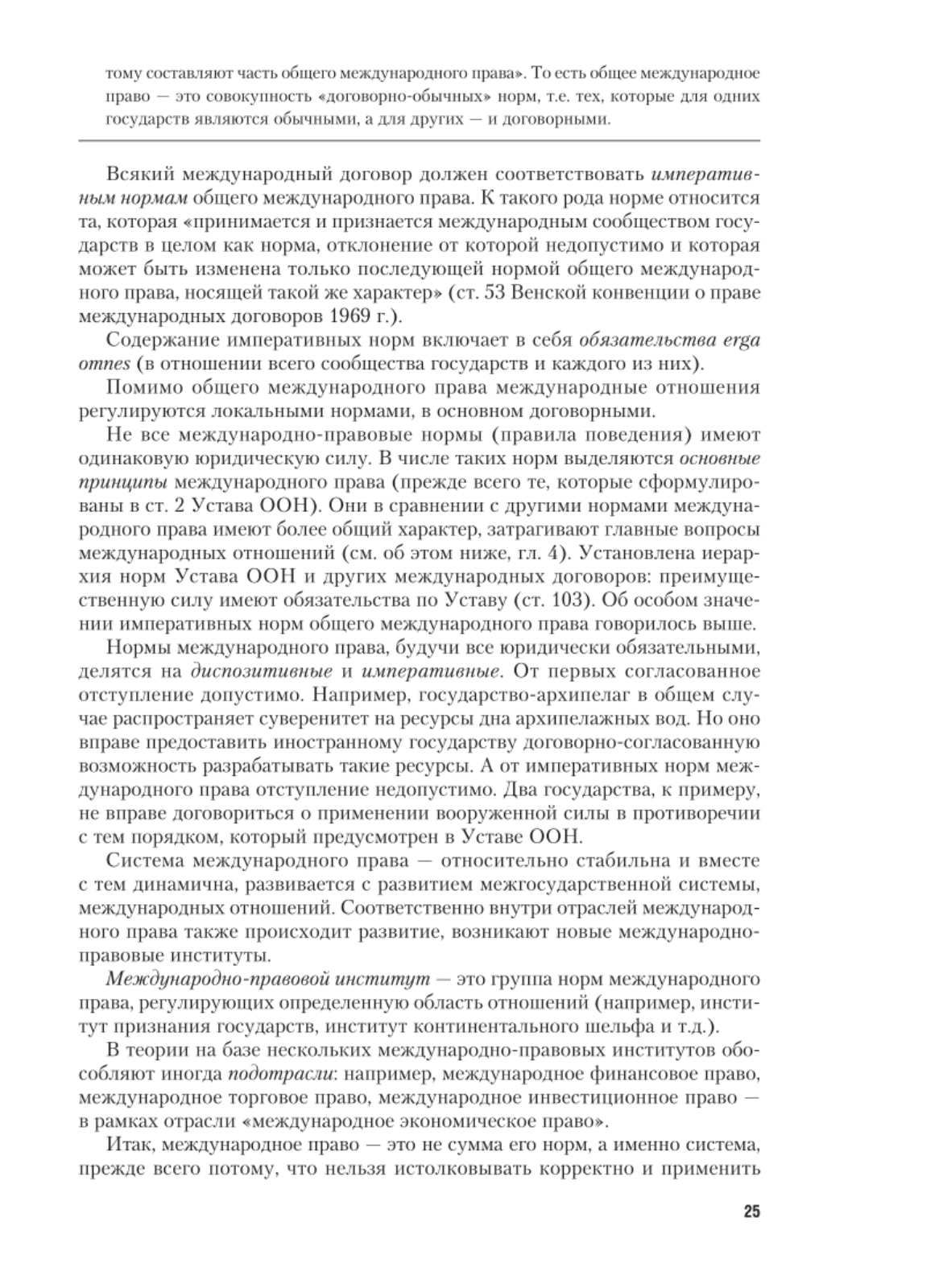 тому составляют часть общего международного права». То есть общее международное право — это совокупность «договорно-обычных» норм, т.е. тех, которые для одних государств являются обычными, а для других — и договорными.

Всякий международный договор должен соответствовать императивным нормам общего международного права. К такого рода норме относится та, которая «принимается и признается международным сообществом государств в целом как норма, отклонение от которой недопустимо и которая может быть изменена только последующей нормой общего международного права, носящей такой же характер» (ст. 53 Венской конвенции о праве международных договоров 1969 г.).

Содержание императивных норм включает в себя обязательства erga omnes (в отношении всего сообщества государств и каждого из них).

Помимо общего международного права международные отношения регулируются локальными нормами, в основном договорными.

Не все международно-правовые нормы (правила поведения) имеют одинаковую юридическую силу. В числе таких норм выделяются основные принципы международного права (прежде всего те, которые сформулированы в ст. 2 Устава ООН). Они в сравнении с другими нормами международного права имеют более общий характер, затрагивают главные вопросы международных отношений (см. об этом ниже, гл. 4). Установлена иерархия норм Устава ООН и других международных договоров: преимущественную силу имеют обязательства по Уставу (ст. 103). Об особом значении императивных норм общего международного права говорилось выше.

Нормы международного права, будучи все юридически обязательными, делятся на диспозитивные и императивные. От первых согласованное отступление допустимо. Например, государство-архипелаг в общем случае распространяет суверенитет на ресурсы дна архипелажных вод. Но оно вправе предоставить иностранному государству договорно-согласованную возможность разрабатывать такие ресурсы. А от императивных норм международного права отступление недопустимо. Два государства, к примеру, не вправе договориться о применении вооруженной силы в противоречии с тем порядком, который предусмотрен в Уставе ООН.

Система международного права — относительно стабильна и вместе с тем динамична, развивается с развитием межгосударственной системы, международных отношений. Соответственно внутри отраслей международного права также происходит развитие, возникают новые международно-правовые институты.

Международно-правовой институт — это группа норм международного права, регулирующих определенную область отношений (например, институт признания государств, институт континентального шельфа и т.д.).

В теории на базе нескольких международно-правовых институтов обособляют иногда подотрасли: например, международное финансовое право, международное торговое право, международное инвестиционное право — в рамках отрасли «международное экономическое право».

Итак, международное право — это не сумма его норм, а именно система, прежде всего потому, что нельзя истолковывать корректно и применить

25